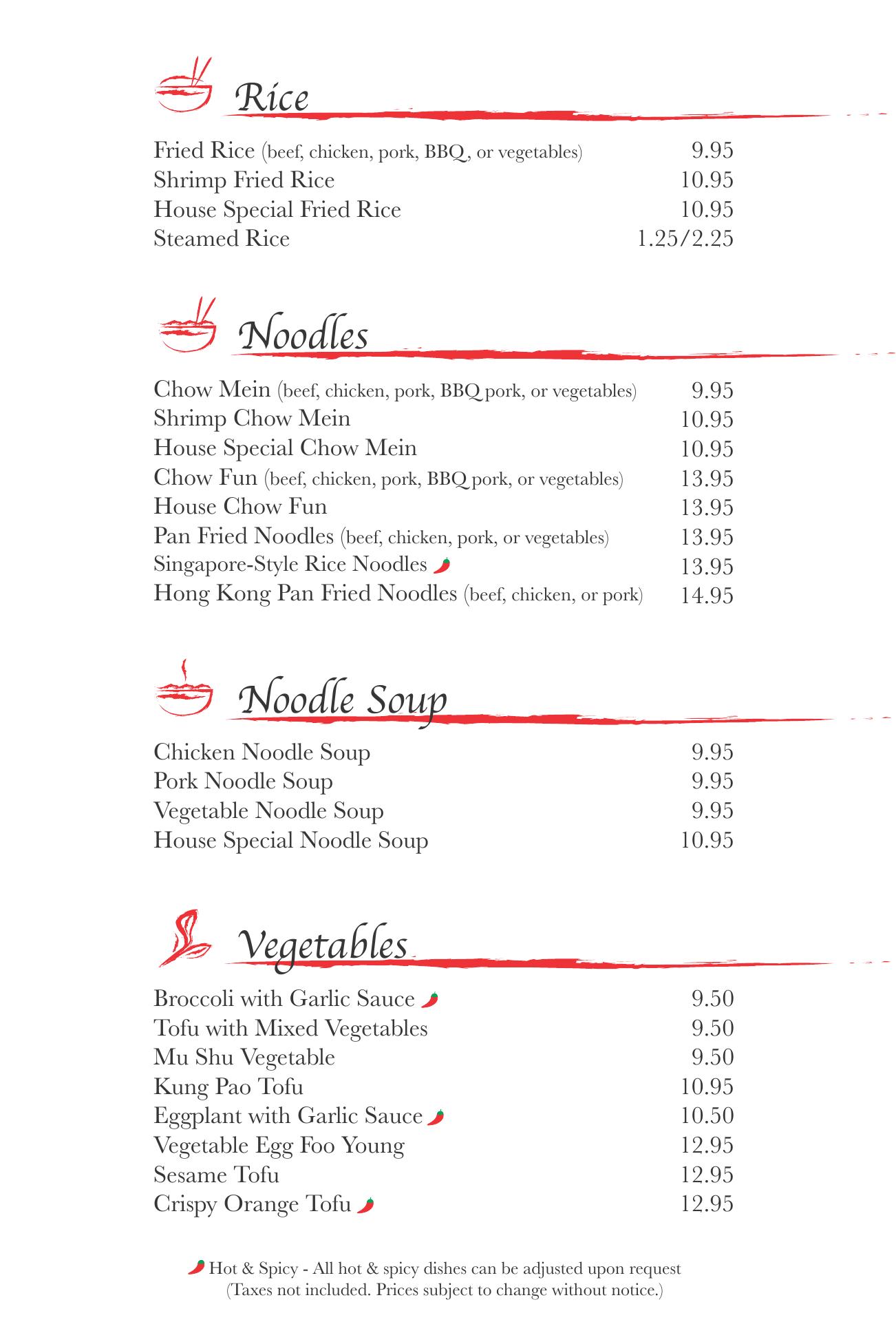 Rice

Fried Rice (beef, chicken, pork, BBQ, or vegetables) 9.95
Shrimp Fried Rice 10.95
House Special Fried Rice 10.95
Steamed Rice 1.25/2.25

Noodles

Chow Mein (beef, chicken, pork, BBQ pork, or vegetables) 9.95
Shrimp Chow Mein 10.95
House Special Chow Mein 10.95
Chow Fun (beef, chicken, pork, BBQ pork, or vegetables) 13.95
House Chow Fun 13.95
Pan Fried Noodles (beef, chicken, pork, or vegetables) 13.95
Singapore-Style Rice Noodles 13.95
Hong Kong Pan Fried Noodles (beef, chicken, or pork) 14.95

Noodle Soup

Chicken Noodle Soup 9.95
Pork Noodle Soup 9.95
Vegetable Noodle Soup 9.95
House Special Noodle Soup 10.95

Vegetables

Broccoli with Garlic Sauce 9.50
Tofu with Mixed Vegetables 9.50
Mu Shu Vegetable 9.50
Kung Pao Tofu 10.95
Eggplant with Garlic Sauce 10.50
Vegetable Egg Foo Young 12.95
Sesame Tofu 12.95
Crispy Orange Tofu 12.95

Hot & Spicy - All hot & spicy dishes can be adjusted upon request
(Taxes not included. Prices subject to change without notice.)